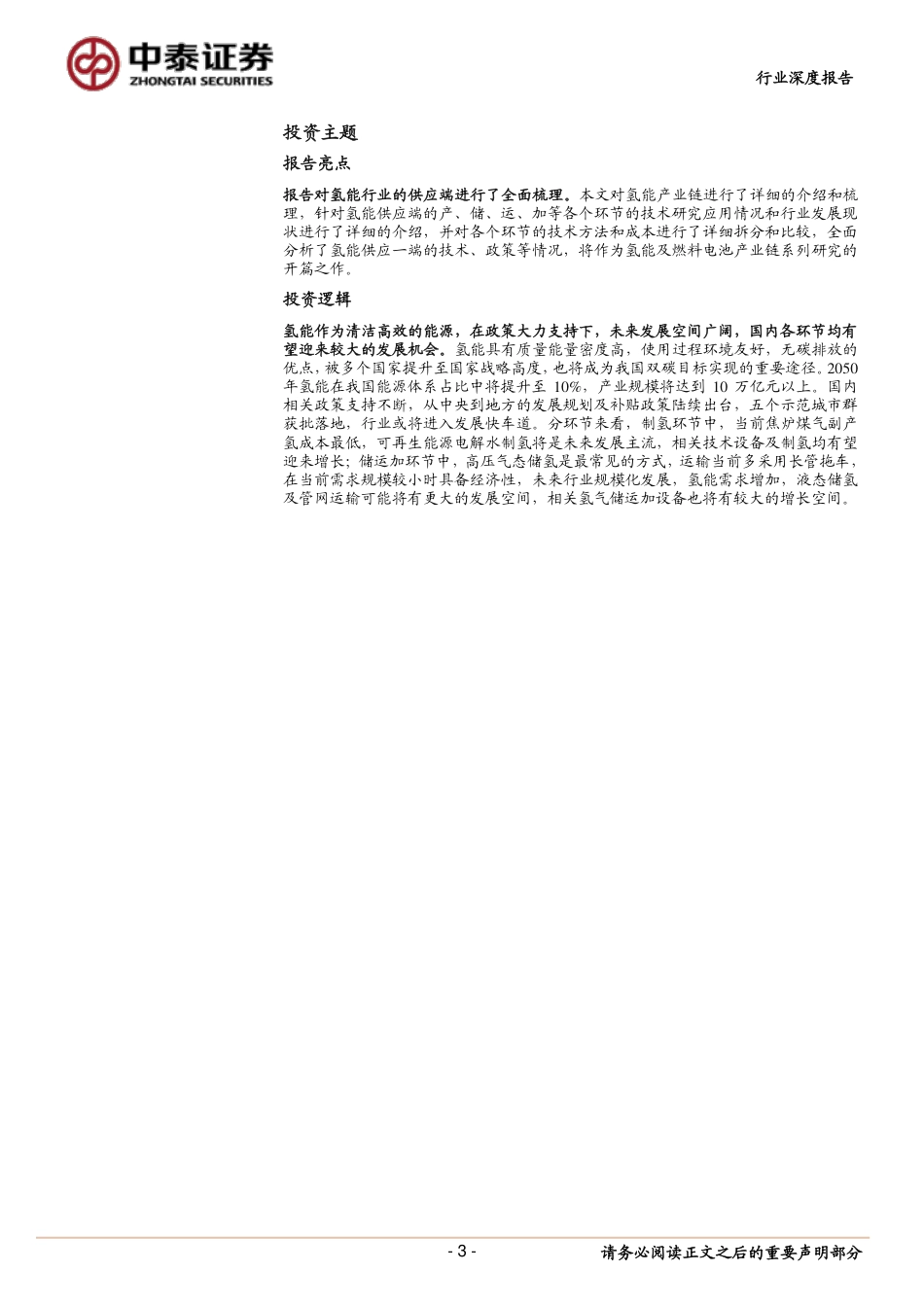 中泰证券
ZHONGTAI SECURITIES

行业深度报告

投资主题

报告亮点

报告对氢能行业的供应端进行了全面梳理。本文对氢能产业链进行了详细的介绍和梳理，针对氢能供应端的产、储、运、加等各个环节的技术研究应用情况和行业发展现状进行了详细的介绍，并对各个环节的技术方法和成本进行了详细拆分和比较，全面分析了氢能供应一端的技术、政策等情况，将作为氢能及燃料电池产业链系列研究的开篇之作。

投资逻辑

氢能作为清洁高效的能源，在政策大力支持下，未来发展空间广阔，国内各环节均有望迎来较大的发展机会。氢能具有质量能量密度高，使用过程环境友好，无碳排放的优点，被多个国家提升至国家战略高度，也将成为我国双碳目标实现的重要途径。2050年氢能在我国能源体系占比中将提升至 10%，产业规模将达到 10 万亿元以上。国内相关政策支持不断，从中央到地方的发展规划及补贴政策陆续出台，五个示范城市群获批落地，行业或将进入发展快车道。分环节来看，制氢环节中，当前焦炉煤气副产氢成本最低，可再生能源电解水制氢将是未来发展主流，相关技术设备及制氢均有望迎来增长；储运加环节中，高压气态储氢是最常见的方式，运输当前多采用长管拖车，在当前需求规模较小时具备经济性，未来行业规模化发展，氢能需求增加，液态储氢及管网运输可能将有更大的发展空间，相关氢气储运加设备也将有较大的增长空间。

- 3 -

请务必阅读正文之后的重要声明部分